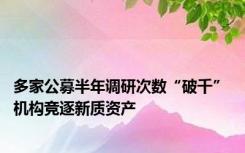 多家公募半年调研次数“破千”
机构竞逐新质资产